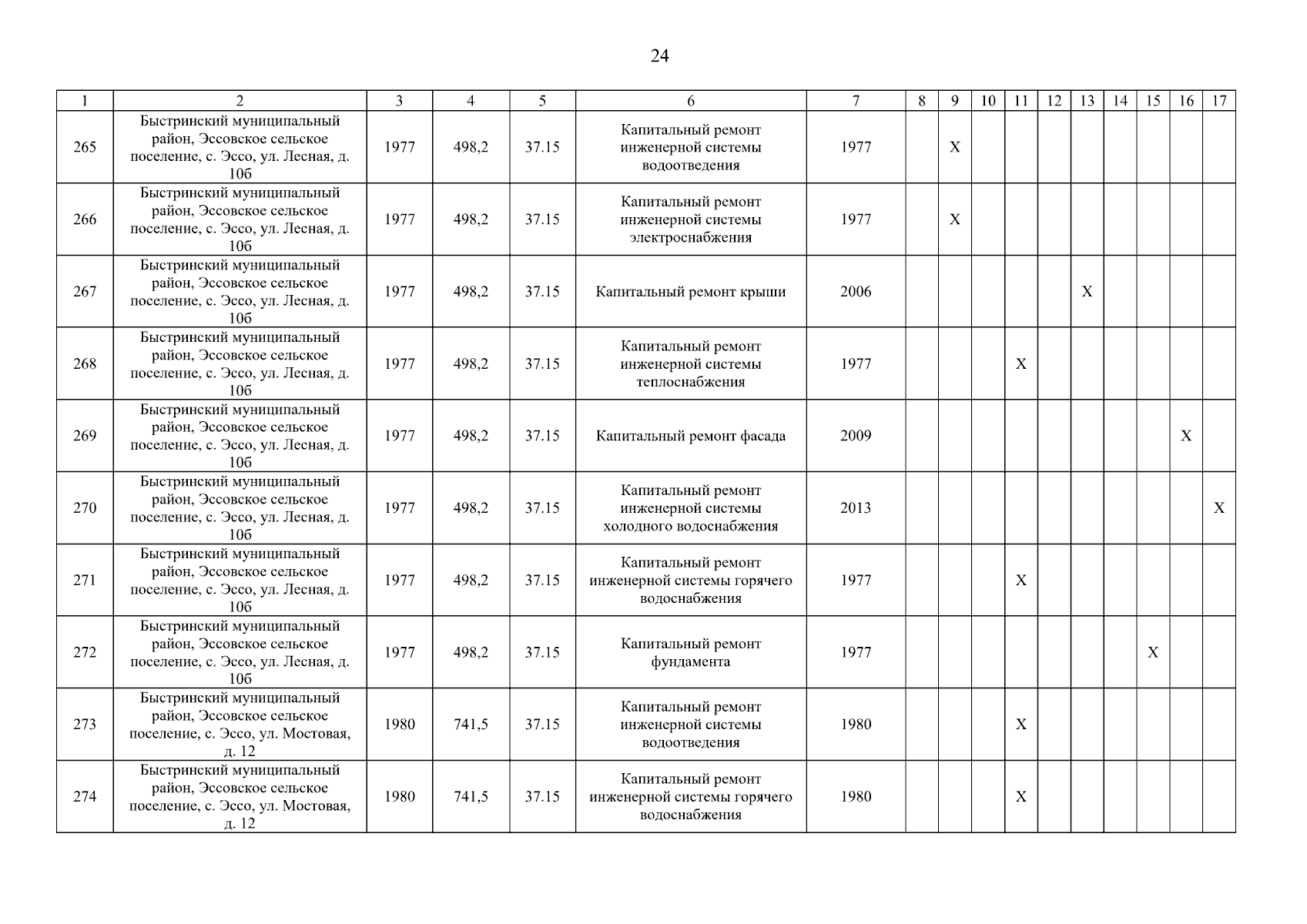 24

| 1 | 2 | 3 | 4 | 5 | 6 | 7 | 8 | 9 | 10 | 11 | 12 | 13 | 14 | 15 | 16 | 17 |
|---|---|---|---|---|---|---|---|---|---|---|---|---|---|---|---|---|
| 265 | Быстринский муниципальный район, Эссовское сельское поселение, с. Эссо, ул. Лесная, д. 10б | 1977 | 498,2 | 37.15 | Капитальный ремонт инженерной системы водоотведения | 1977 | | X | | | | | | | | |
| 266 | Быстринский муниципальный район, Эссовское сельское поселение, с. Эссо, ул. Лесная, д. 10б | 1977 | 498,2 | 37.15 | Капитальный ремонт инженерной системы электроснабжения | 1977 | | X | | | | | | | | |
| 267 | Быстринский муниципальный район, Эссовское сельское поселение, с. Эссо, ул. Лесная, д. 10б | 1977 | 498,2 | 37.15 | Капитальный ремонт крыши | 2006 | | | | | | X | | | | |
| 268 | Быстринский муниципальный район, Эссовское сельское поселение, с. Эссо, ул. Лесная, д. 10б | 1977 | 498,2 | 37.15 | Капитальный ремонт инженерной системы теплоснабжения | 1977 | | | | X | | | | | | |
| 269 | Быстринский муниципальный район, Эссовское сельское поселение, с. Эссо, ул. Лесная, д. 10б | 1977 | 498,2 | 37.15 | Капитальный ремонт фасада | 2009 | | | | | | | | | X | |
| 270 | Быстринский муниципальный район, Эссовское сельское поселение, с. Эссо, ул. Лесная, д. 10б | 1977 | 498,2 | 37.15 | Капитальный ремонт инженерной системы холодного водоснабжения | 2013 | | | | | | | | | | X |
| 271 | Быстринский муниципальный район, Эссовское сельское поселение, с. Эссо, ул. Лесная, д. 10б | 1977 | 498,2 | 37.15 | Капитальный ремонт инженерной системы горячего водоснабжения | 1977 | | | | X | | | | | | |
| 272 | Быстринский муниципальный район, Эссовское сельское поселение, с. Эссо, ул. Лесная, д. 10б | 1977 | 498,2 | 37.15 | Капитальный ремонт фундамента | 1977 | | | | | | | | X | | |
| 273 | Быстринский муниципальный район, Эссовское сельское поселение, с. Эссо, ул. Мостовая, д. 12 | 1980 | 741,5 | 37.15 | Капитальный ремонт инженерной системы водоотведения | 1980 | | | | X | | | | | | |
| 274 | Быстринский муниципальный район, Эссовское сельское поселение, с. Эссо, ул. Мостовая, д. 12 | 1980 | 741,5 | 37.15 | Капитальный ремонт инженерной системы горячего водоснабжения | 1980 | | | | X | | | | | | |